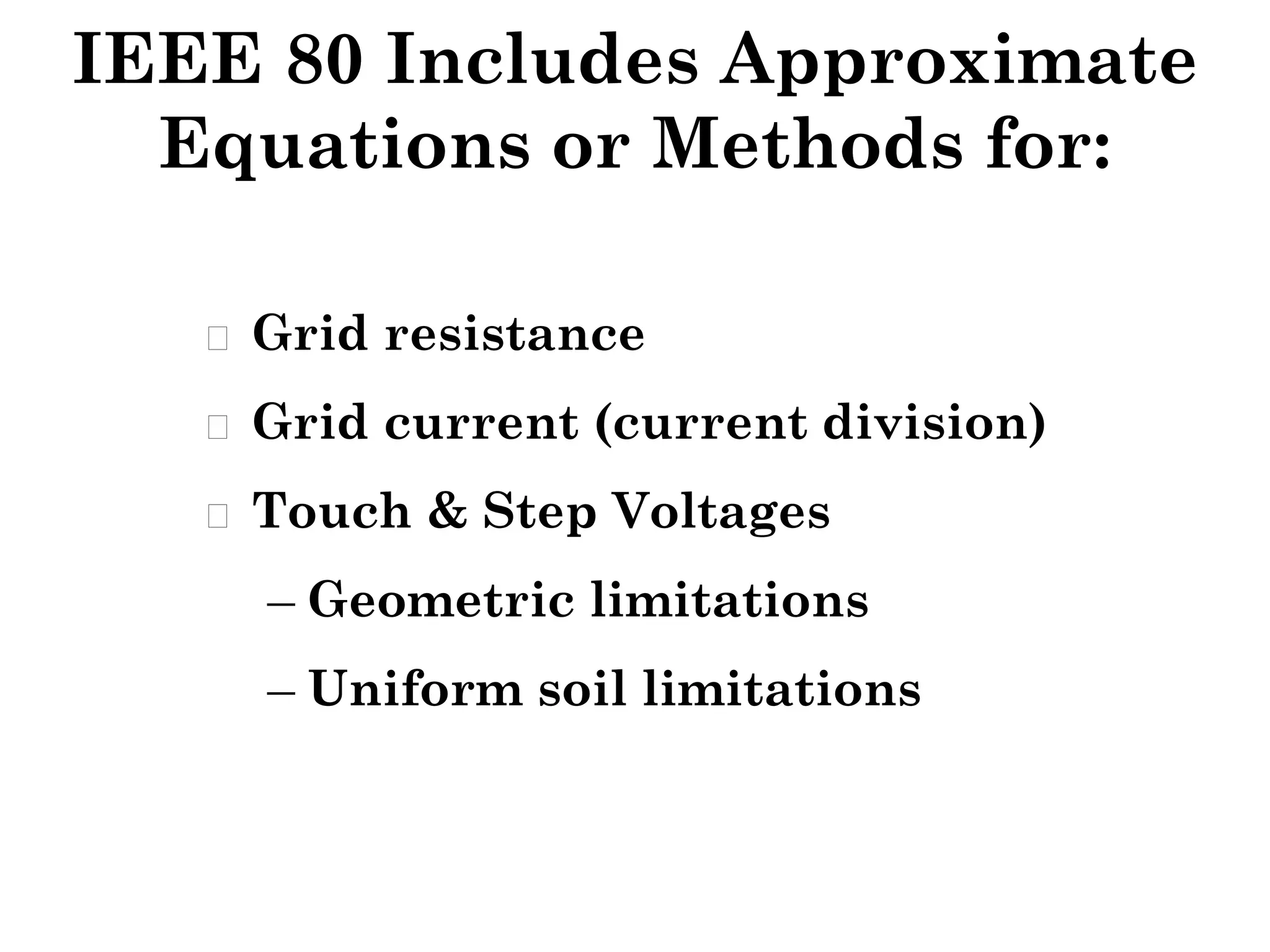 IEEE 80 Includes Approximate Equations or Methods for:

Grid resistance

Grid current (current division)

Touch & Step Voltages

– Geometric limitations

– Uniform soil limitations